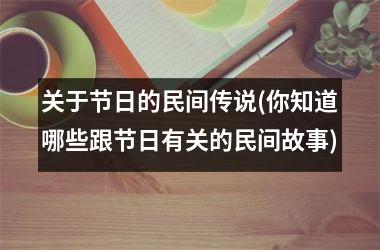 关于节日的民间传说(你知道哪些跟节日有关的民间故事)